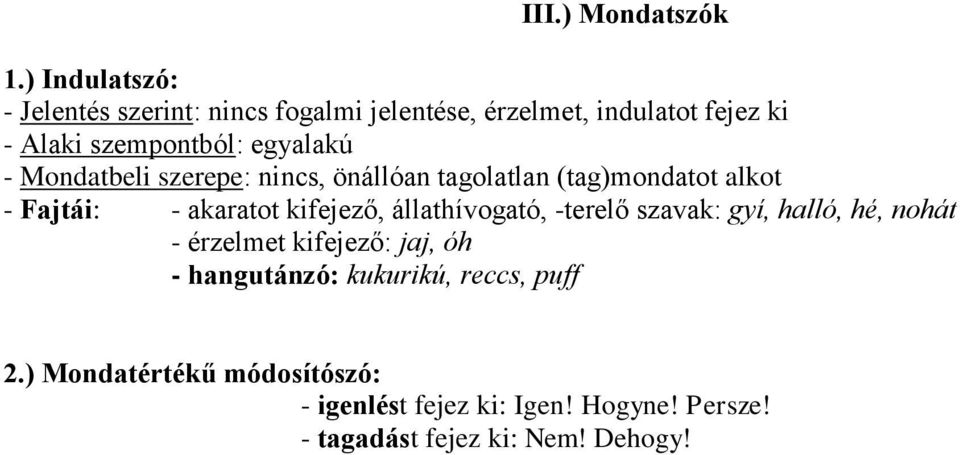 III.) Mondatszók

1.) Indulatszó:
- Jelentés szerint: nincs fogalmi jelentése, érzelmet, indulatot fejez ki
- Alaki szempontból: egyalakú
- Mondatbeli szerepe: nincs, önállóan tagolatlan (tag)mondatot alkot
- Fajtái: - akaratot kifejező, állathívogató, -terelő szavak: gyí, halló, hé, nohát
- érzelmet kifejező: jaj, óh
- hangutánzó: kukurikú, reccs, puff

2.) Mondatértékű módosítószó:
- igenlést fejez ki: Igen! Hogyne! Persze!
- tagadást fejez ki: Nem! Dehogy!